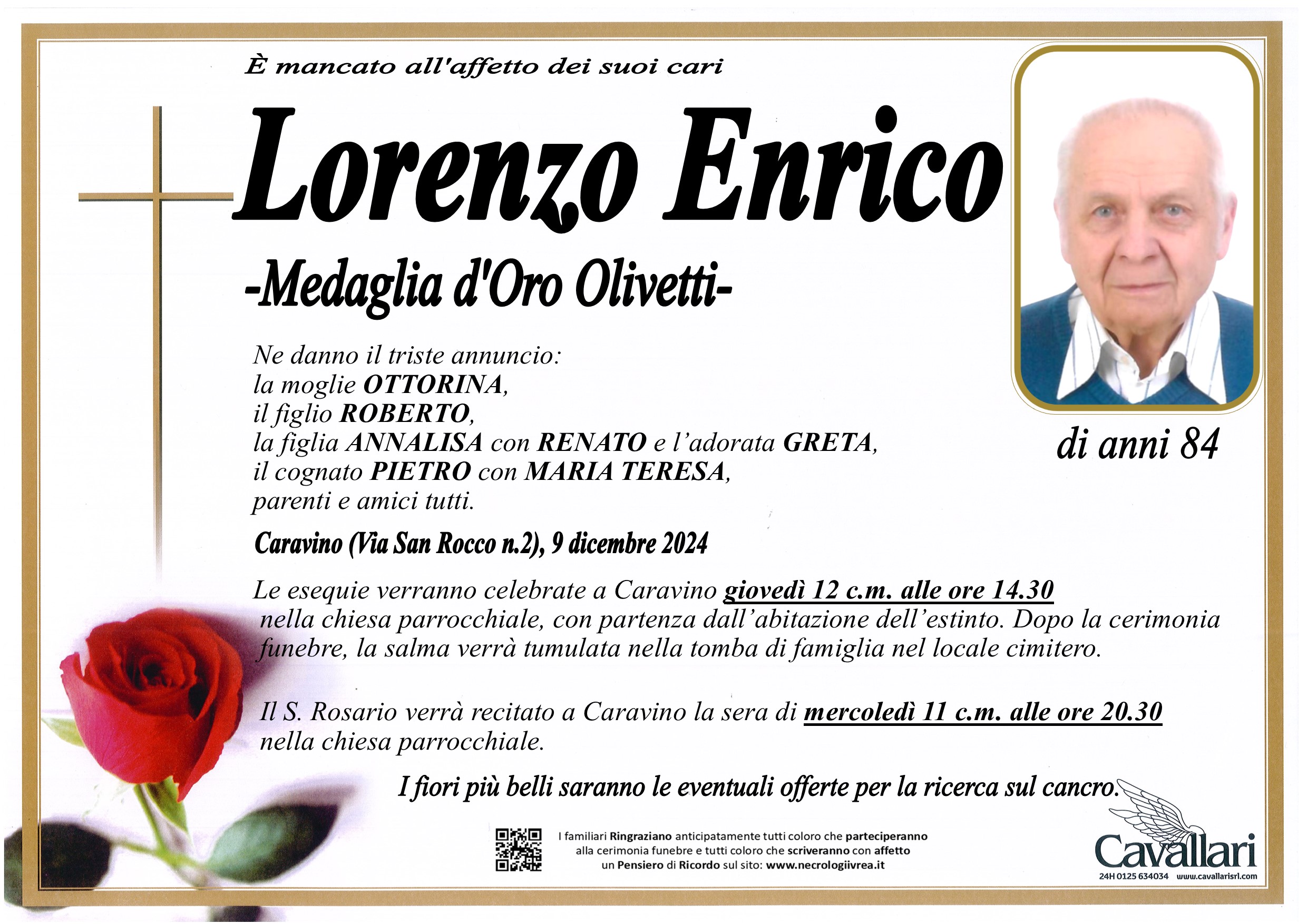 È mancato all'affetto dei suoi cari

Lorenzo Enrico

-Medaglia d'Oro Olivetti-

di anni 84

Ne danno il triste annuncio:
la moglie OTTORINA,
il figlio ROBERTO,
la figlia ANNALISA con RENATO e l'adorata GRETA,
il cognato PIETRO con MARIA TERESA,
parenti e amici tutti.

Caravino (Via San Rocco n.2), 9 dicembre 2024

Le esequie verranno celebrate a Caravino giovedì 12 c.m. alle ore 14.30 nella chiesa parrocchiale, con partenza dall'abitazione dell'estinto. Dopo la cerimonia funebre, la salma verrà tumulata nella tomba di famiglia nel locale cimitero.

Il S. Rosario verrà recitato a Caravino la sera di mercoledì 11 c.m. alle ore 20.30 nella chiesa parrocchiale.

I fiori più belli saranno le eventuali offerte per la ricerca sul cancro.

I familiari Ringraziano anticipatamente tutti coloro che parteciperanno alla cerimonia funebre e tutti coloro che scriveranno con affetto un Pensiero di Ricordo sul sito: www.necrologiivrea.it

Cavallari
24H 0125 634034 www.cavallarisrl.com